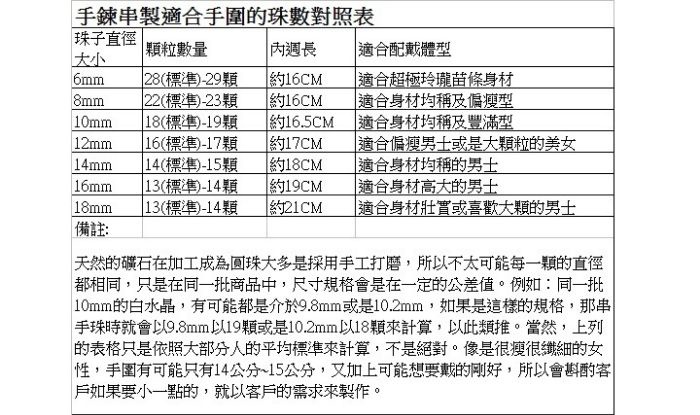 手鍊串製適合手圍的珠數對照表

| 珠子直徑大小 | 顆粒數量 | 內週長 | 適合配戴體型 |
|---|---|---|---|
| 6mm | 28(標準)-29顆 | 約16CM | 適合超極玲瓏苗條身材 |
| 8mm | 22(標準)-23顆 | 約16CM | 適合身材均稱及偏瘦型 |
| 10mm | 18(標準)-19顆 | 約16.5CM | 適合身材均稱及豐滿型 |
| 12mm | 16(標準)-17顆 | 約17CM | 適合偏瘦男士或是大顆粒的美女 |
| 14mm | 14(標準)-15顆 | 約18CM | 適合身材均稱的男士 |
| 16mm | 13(標準)-14顆 | 約19CM | 適合身材高大的男士 |
| 18mm | 13(標準)-14顆 | 約21CM | 適合身材壯實或喜歡大顆的男士 |
| 備註: | | | |

天然的礦石在加工成為圓珠大多是採用手工打磨，所以不太可能每一顆的直徑都相同，只是在同一批商品中，尺寸規格會是在一定的公差值。例如：同一批10mm的白水晶，有可能都是介於9.8mm或是10.2mm，如果是這樣的規格，那串手珠時就會以9.8mm以19顆或是10.2mm以18顆來計算，以此類推。當然，上列的表格只是依照大部分人的平均標準來計算，不是絕對。像是很瘦很纖細的女性，手圍有可能只有14公分~15公分，又加上可能想要戴的剛好，所以會斟酌客戶如果要小一點的，就以客戶的需求來製作。